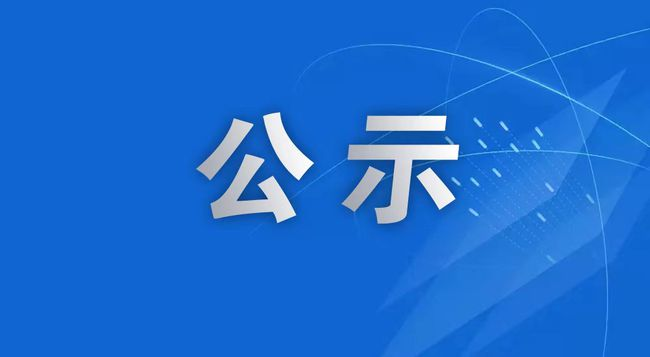 公示